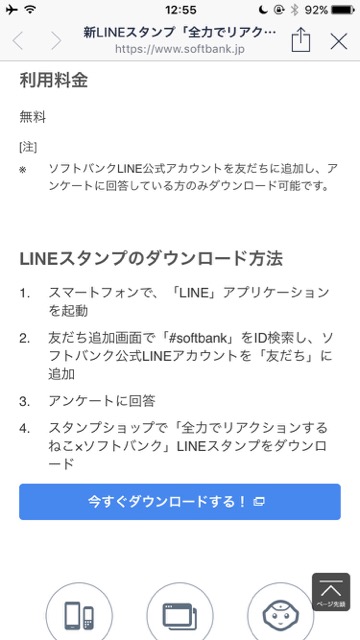 12:55 92%

新LINEスタンプ「全力でリアク…
https://www.softbank.jp

利用料金

無料

[注]

※ ソフトバンクLINE公式アカウントを友だちに追加し、アンケートに回答している方のみダウンロード可能です。

LINEスタンプのダウンロード方法

1. スマートフォンで、「LINE」アプリケーションを起動

2. 友だち追加画面で「#softbank」をID検索し、ソフトバンク公式LINEアカウントを「友だち」に追加

3. アンケートに回答

4. スタンプショップで「全力でリアクションするねこ×ソフトバンク」LINEスタンプをダウンロード

今すぐダウンロードする！

ページ先頭